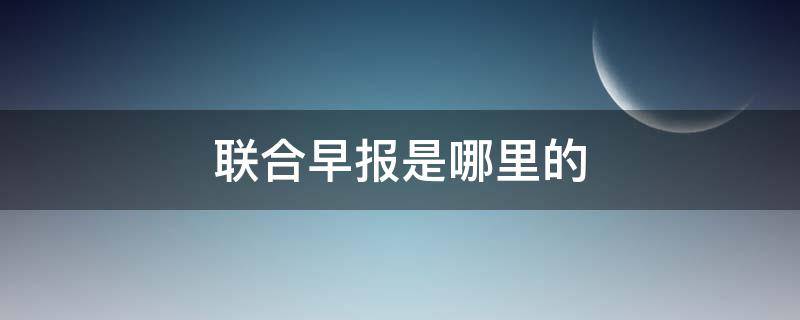 联合早报是哪里的